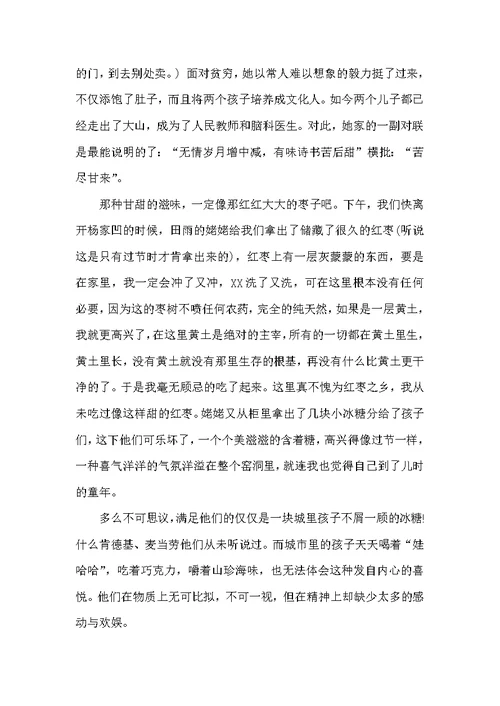 的门，到去别处卖。）面对贫穷，她以常人难以想象的毅力挺了过来，不仅添饱了肚子，而且将两个孩子培养成文化人。如今两个儿子都已经走出了大山，成为了人民教师和脑科医生。对此，她家的一副对联是最能说明的了：“无情岁月增中减，有味诗书苦后甜”横批：“苦尽甘来”。

那种甘甜的滋味，一定像那红红大大的枣子吧。下午，我们快离开杨家凹的时候，田雨的姥姥给我们拿出了储藏了很久的红枣(听说这是只有过节时才肯拿出来的)，红枣上有一层灰蒙蒙的东西，要是在家里，我一定会冲了又冲，XX洗了又洗，可在这里根本没有任何必要，因为这的枣树不喷任何农药，完全的纯天然，如果是一层黄土，我就更高兴了，在这里黄土是绝对的主宰，所有的一切都在黄土里生，黄土里长，没有黄土就没有那里生存的根基，再没有什么比黄土更干净的了。于是我毫无顾忌的吃了起来。这里真不愧为红枣之乡，我从未吃过像这样甜的红枣。姥姥又从柜里拿出了几块小冰糖分给了孩子们，这下他们可乐坏了，一个个美滋滋的含着糖，高兴得像过节一样，一种喜气洋洋的气氛洋溢在整个窑洞里，就连我也觉得自己到了儿时的童年。

多么不可思议，满足他们的仅仅是一块城里孩子不屑一顾的冰糖!什么肯德基、麦当劳他们从未听说过。而城市里的孩子天天喝着“娃哈哈”，吃着巧克力，嚼着山珍海味，也无法体会这种发自内心的喜悦。他们在物质上无可比拟，不可一视，但在精神上却缺少太多的感动与欢娱。